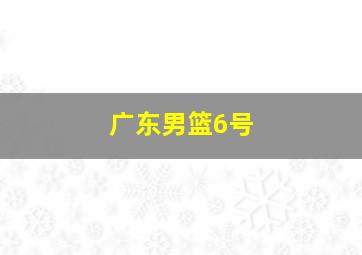 广东男篮6号